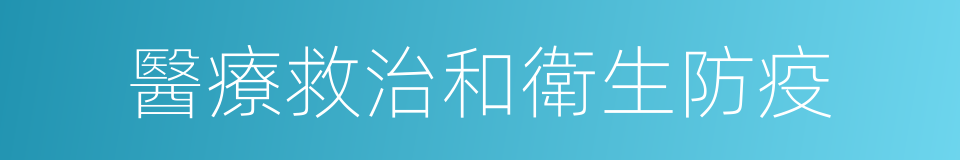 醫療救治和衛生防疫